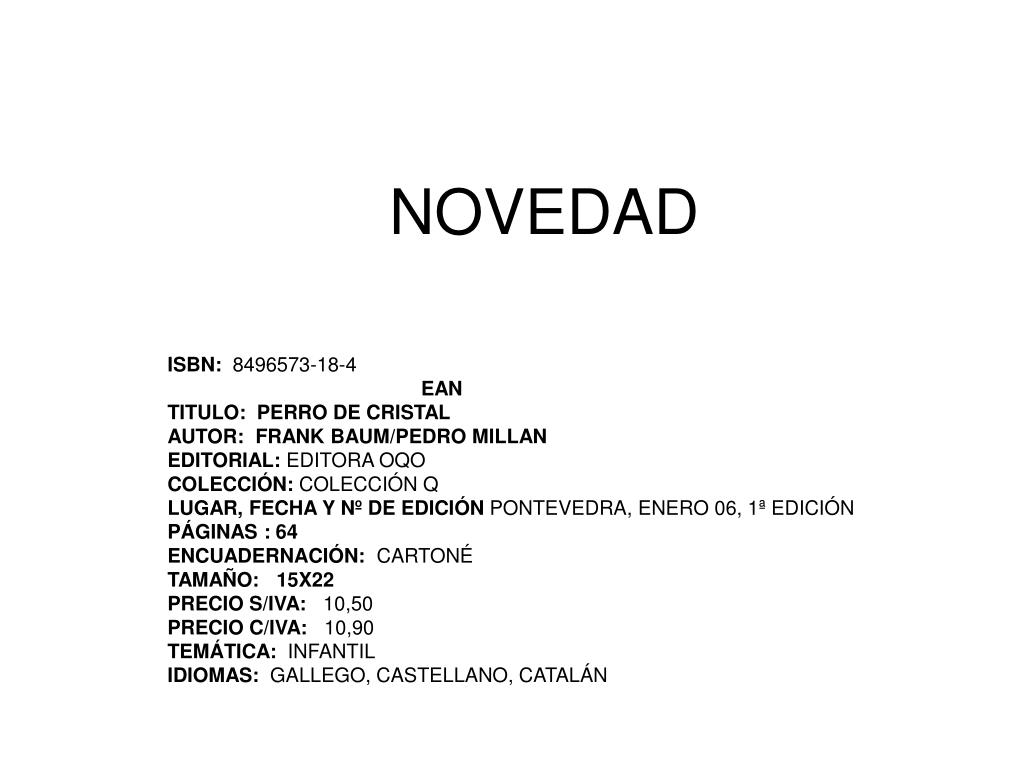 NOVEDAD

ISBN: 8496573-18-4
EAN
TITULO: PERRO DE CRISTAL
AUTOR: FRANK BAUM/PEDRO MILLAN
EDITORIAL: EDITORA OQO
COLECCIÓN: COLECCIÓN Q
LUGAR, FECHA Y Nº DE EDICIÓN PONTEVEDRA, ENERO 06, 1ª EDICIÓN
PÁGINAS : 64
ENCUADERNACIÓN: CARTONÉ
TAMAÑO: 15X22
PRECIO S/IVA: 10,50
PRECIO C/IVA: 10,90
TEMÁTICA: INFANTIL
IDIOMAS: GALLEGO, CASTELLANO, CATALÁN